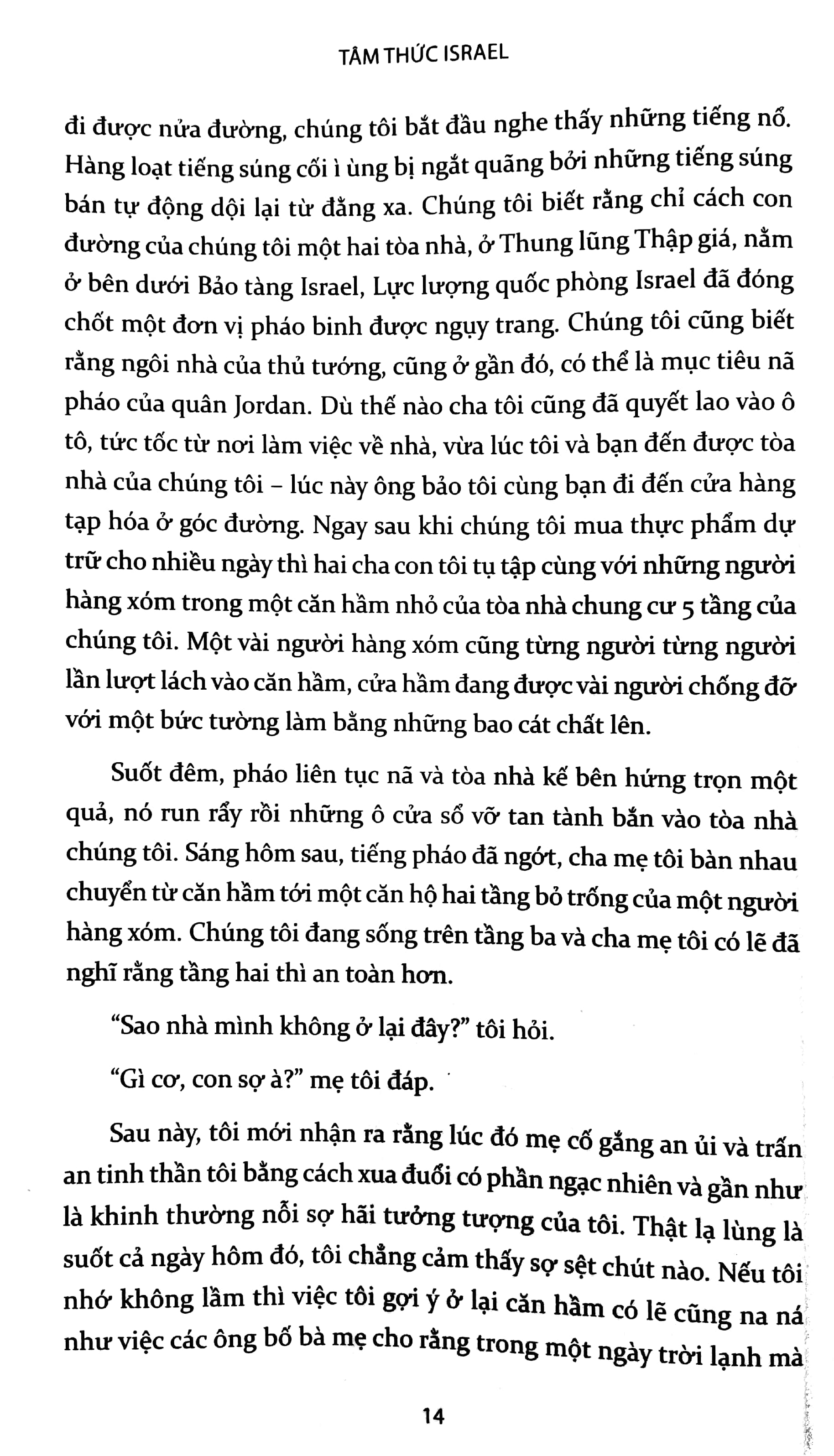 TÂM THỨC ISRAEL

đi được nửa đường, chúng tôi bắt đầu nghe thấy những tiếng nổ. Hàng loạt tiếng súng cối ì ùng bị ngắt quãng bởi những tiếng súng bán tự động dội lại từ đằng xa. Chúng tôi biết rằng chỉ cách con đường của chúng tôi một hai tòa nhà, ở Thung lũng Thập giá, nằm ở bên dưới Bảo tàng Israel, Lực lượng quốc phòng Israel đã đóng chốt một đơn vị pháo binh được ngụy trang. Chúng tôi cũng biết rằng ngôi nhà của thủ tướng, cũng ở gần đó, có thể là mục tiêu nã pháo của quân Jordan. Dù thế nào cha tôi cũng đã quyết lao vào ô tô, tức tốc từ nơi làm việc về nhà, vừa lúc tôi và bạn đến được tòa nhà của chúng tôi – lúc này ông bảo tôi cùng bạn đi đến cửa hàng tạp hóa ở góc đường. Ngay sau khi chúng tôi mua thực phẩm dự trữ cho nhiều ngày thì hai cha con tôi tụ tập cùng với những người hàng xóm trong một căn hầm nhỏ của tòa nhà chung cư 5 tầng của chúng tôi. Một vài người hàng xóm cũng từng người từng người lần lượt lách vào căn hầm, cửa hầm đang được vài người chống đỡ với một bức tường làm bằng những bao cát chất lên.

Suốt đêm, pháo liên tục nã và tòa nhà kế bên hứng trọn một quả, nó run rẩy rồi những ô cửa sổ vỡ tan tành bắn vào tòa nhà chúng tôi. Sáng hôm sau, tiếng pháo đã ngớt, cha mẹ tôi bàn nhau chuyển từ căn hầm tới một căn hộ hai tầng bỏ trống của một người hàng xóm. Chúng tôi đang sống trên tầng ba và cha mẹ tôi có lẽ đã nghĩ rằng tầng hai thì an toàn hơn.

“Sao nhà mình không ở lại đây?” tôi hỏi.

“Gì cơ, con sợ à?” mẹ tôi đáp.

Sau này, tôi mới nhận ra rằng lúc đó mẹ cố gắng an ủi và trấn an tinh thần tôi bằng cách xua đuổi có phần ngạc nhiên và gần như là khinh thường nỗi sợ hãi tưởng tượng của tôi. Thật lạ lùng là suốt cả ngày hôm đó, tôi chẳng cảm thấy sợ sệt chút nào. Nếu tôi nhớ không lầm thì việc tôi gợi ý ở lại căn hầm có lẽ cũng na ná như việc các ông bố bà mẹ cho rằng trong một ngày trời lạnh mà

14